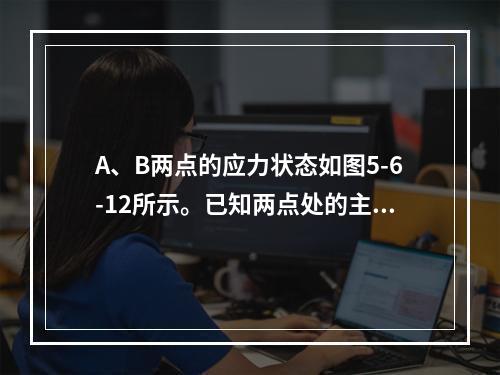 A、B两点的应力状态如图5-6-12所示。已知两点处的主…